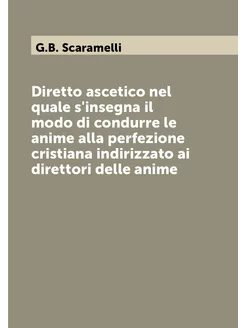 G.B. Scaramelli

Diretto ascetico nel quale s'insegna il modo di condurre le anime alla perfezione cristiana indirizzato ai direttori delle anime